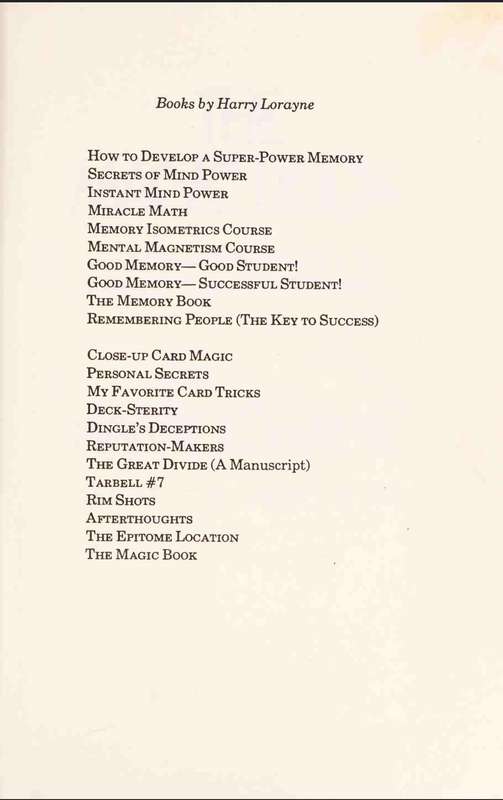 Books by Harry Lorayne

How to Develop a Super-Power Memory
Secrets of Mind Power
Instant Mind Power
Miracle Math
Memory Isometrics Course
Mental Magnetism Course
Good Memory— Good Student!
Good Memory— Successful Student!
The Memory Book
Remembering People (The Key to Success)

Close-up Card Magic
Personal Secrets
My Favorite Card Tricks
Deck-Sterity
Dingle's Deceptions
Reputation-Makers
The Great Divide (A Manuscript)
Tarbell #7
Rim Shots
Afterthoughts
The Epitome Location
The Magic Book